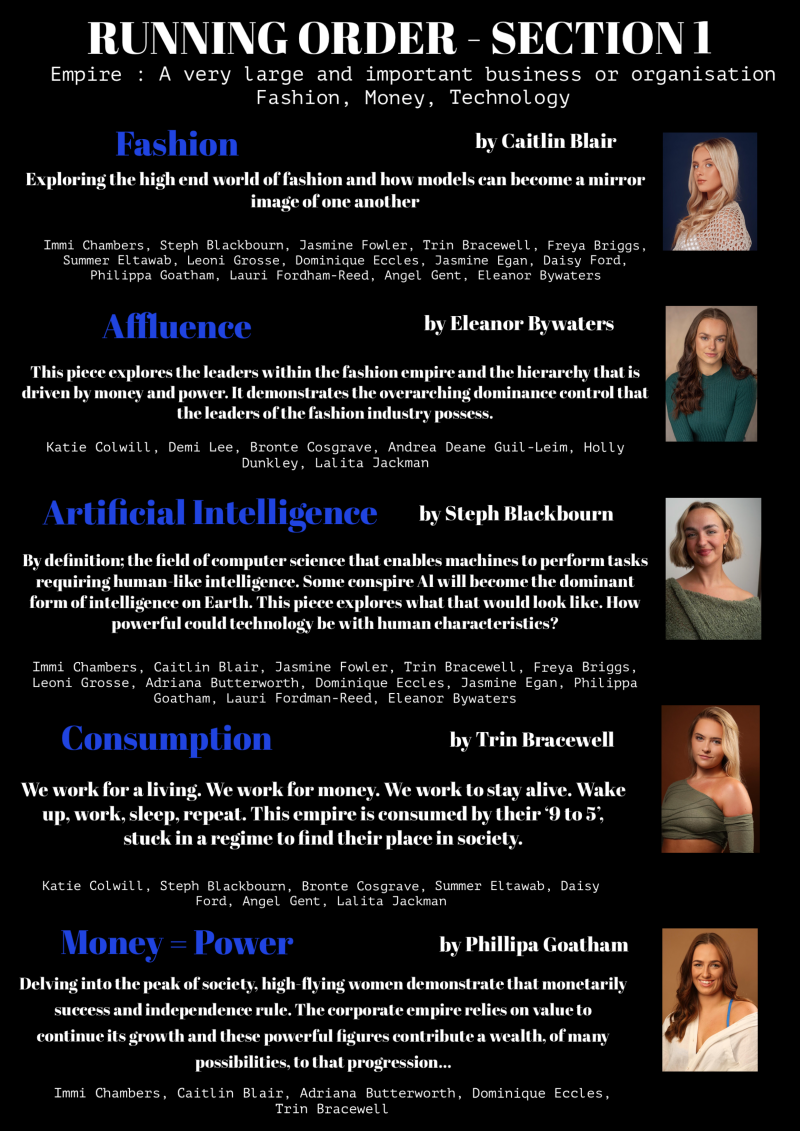 RUNNING ORDER - SECTION 1

Empire : A very large and important business or organisation
Fashion, Money, Technology

Fashion

by Caitlin Blair

Exploring the high end world of fashion and how models can become a mirror image of one another

Immi Chambers, Steph Blackbourn, Jasmine Fowler, Trin Bracewell, Freya Briggs, Summer Eltawab, Leoni Grosse, Dominique Eccles, Jasmine Egan, Daisy Ford, Philippa Goatham, Lauri Fordham-Reed, Angel Gent, Eleanor Bywaters

Affluence

by Eleanor Bywaters

This piece explores the leaders within the fashion empire and the hierarchy that is driven by money and power. It demonstrates the overarching dominance control that the leaders of the fashion industry possess.

Katie Colwill, Demi Lee, Bronte Cosgrave, Andrea Deane Guil-Leim, Holly Dunkley, Lalita Jackman

Artificial Intelligence

by Steph Blackbourn

By definition; the field of computer science that enables machines to perform tasks requiring human-like intelligence. Some conspire AI will become the dominant form of intelligence on Earth. This piece explores what that would look like. How powerful could technology be with human characteristics?

Immi Chambers, Caitlin Blair, Jasmine Fowler, Trin Bracewell, Freya Briggs, Leoni Grosse, Adriana Butterworth, Dominique Eccles, Jasmine Egan, Philippa Goatham, Lauri Fordman-Reed, Eleanor Bywaters

Consumption

by Trin Bracewell

We work for a living. We work for money. We work to stay alive. Wake up, work, sleep, repeat. This empire is consumed by their '9 to 5', stuck in a regime to find their place in society.

Katie Colwill, Steph Blackbourn, Bronte Cosgrave, Summer Eltawab, Daisy Ford, Angel Gent, Lalita Jackman

Money = Power

by Phillipa Goatham

Delving into the peak of society, high-flying women demonstrate that monetarily success and independence rule. The corporate empire relies on value to continue its growth and these powerful figures contribute a wealth, of many possibilities, to that progression...

Immi Chambers, Caitlin Blair, Adriana Butterworth, Dominique Eccles, Trin Bracewell